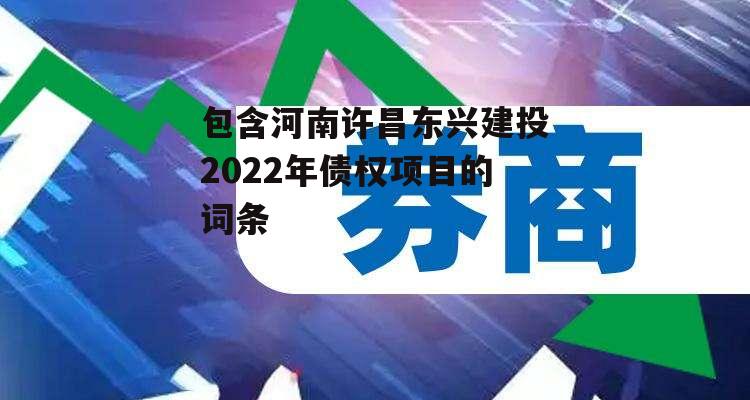 包含河南许昌东兴建投2022年债权项目的词条

券商